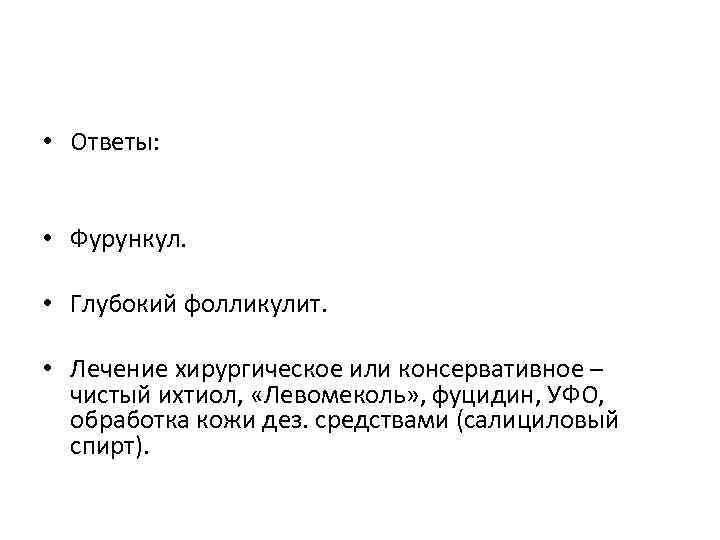 • Ответы:

• Фурункул.

• Глубокий фолликулит.

• Лечение хирургическое или консервативное – чистый ихтиол, «Левомеколь», фуцидин, УФО, обработка кожи дез. средствами (салициловый спирт).